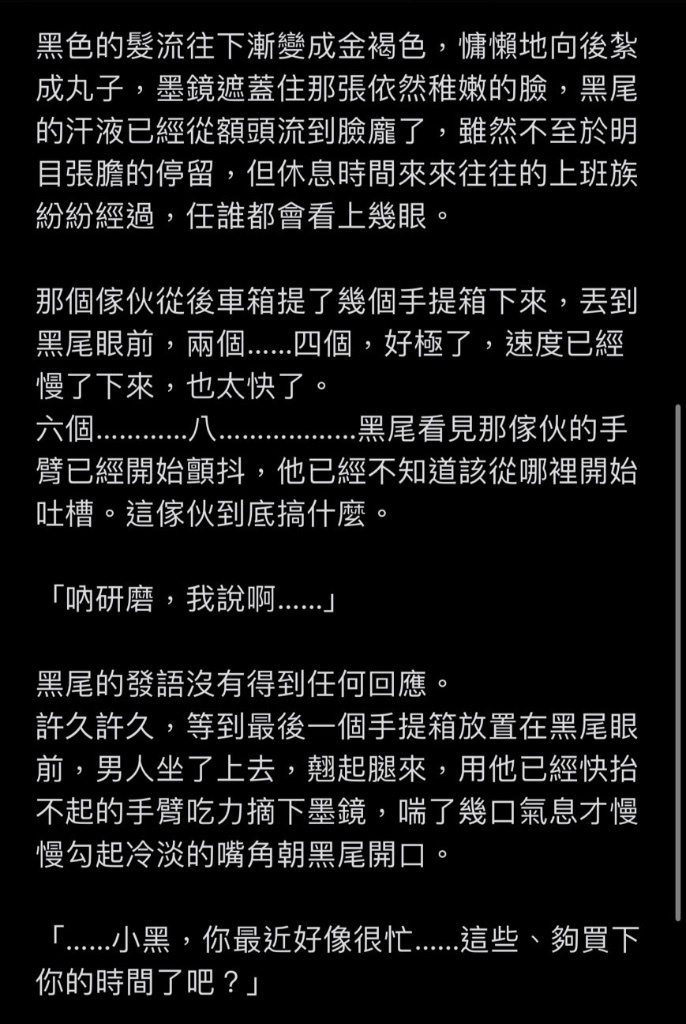 黑色的髮流往下漸變成金褐色，慵懶地向後紮成丸子，墨鏡遮蓋住那張依然稚嫩的臉，黑尾的汗液已經從額頭流到臉龐了，雖然不至於明目張膽的停留，但休息時間來來往往的上班族紛紛經過，任誰都會看上幾眼。

那個傢伙從後車箱提了幾個手提箱下來，丟到黑尾眼前，兩個......四個，好極了，速度已經慢了下來，也太快了。
六個............八..................黑尾看見那傢伙的手臂已經開始顫抖，他已經不知道該從哪裡開始吐槽。這傢伙到底搞什麼。

「吶研磨，我說啊......」

黑尾的發語沒有得到任何回應。
許久許久，等到最後一個手提箱放置在黑尾眼前，男人坐了上去，翹起腿來，用他已經快抬不起的手臂吃力摘下墨鏡，喘了幾口氣息才慢慢勾起冷淡的嘴角朝黑尾開口。

「......小黑，你最近好像很忙......這些、夠買下你的時間了吧？」